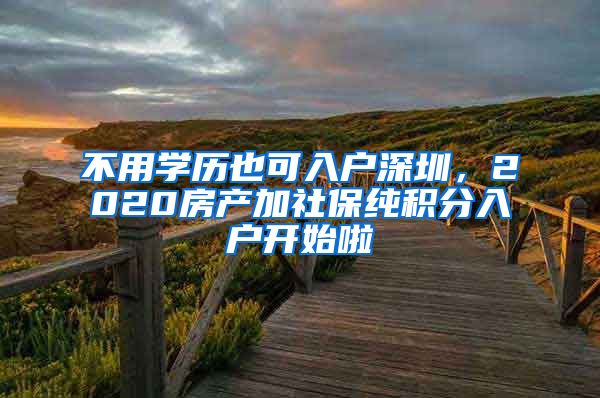 不用学历也可入户深圳，2020房产加社保纯积分入户开始啦